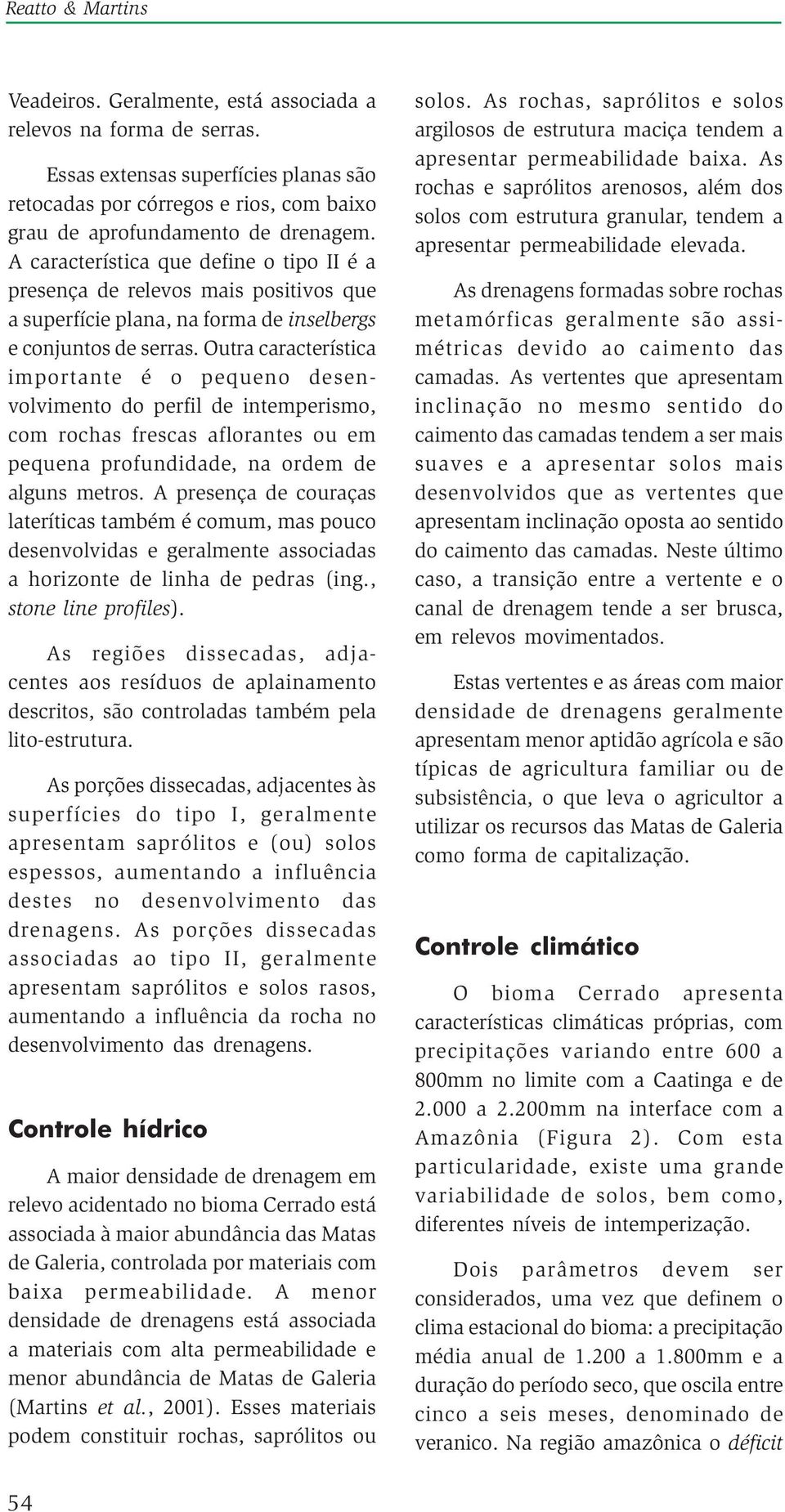 Reatto & Martins

Veadeiros. Geralmente, está associada a relevos na forma de serras.

Essas extensas superfícies planas são retocadas por córregos e rios, com baixo grau de aprofundamento de drenagem. A característica que define o tipo II é a presença de relevos mais positivos que a superfície plana, na forma de inselbergs e conjuntos de serras. Outra característica importante é o pequeno desenvolvimento do perfil de intemperismo, com rochas frescas aflorantes ou em pequena profundidade, na ordem de alguns metros. A presença de couraças lateríticas também é comum, mas pouco desenvolvidas e geralmente associadas a horizonte de linha de pedras (ing., stone line profiles).

As regiões dissecadas, adjacentes aos resíduos de aplainamento descritos, são controladas também pela lito-estrutura.

As porções dissecadas, adjacentes às superfícies do tipo I, geralmente apresentam saprólitos e (ou) solos espessos, aumentando a influência destes no desenvolvimento das drenagens. As porções dissecadas associadas ao tipo II, geralmente apresentam saprólitos e solos rasos, aumentando a influência da rocha no desenvolvimento das drenagens.

Controle hídrico

A maior densidade de drenagem em relevo acidentado no bioma Cerrado está associada à maior abundância das Matas de Galeria, controlada por materiais com baixa permeabilidade. A menor densidade de drenagens está associada a materiais com alta permeabilidade e menor abundância de Matas de Galeria (Martins et al., 2001). Esses materiais podem constituir rochas, saprólitos ou solos. As rochas, saprólitos e solos argilosos de estrutura maciça tendem a apresentar permeabilidade baixa. As rochas e saprólitos arenosos, além dos solos com estrutura granular, tendem a apresentar permeabilidade elevada.

As drenagens formadas sobre rochas metamórficas geralmente são assimétricas devido ao caimento das camadas. As vertentes que apresentam inclinação no mesmo sentido do caimento das camadas tendem a ser mais suaves e a apresentar solos mais desenvolvidos que as vertentes que apresentam inclinação oposta ao sentido do caimento das camadas. Neste último caso, a transição entre a vertente e o canal de drenagem tende a ser brusca, em relevos movimentados.

Estas vertentes e as áreas com maior densidade de drenagens geralmente apresentam menor aptidão agrícola e são típicas de agricultura familiar ou de subsistência, o que leva o agricultor a utilizar os recursos das Matas de Galeria como forma de capitalização.

Controle climático

O bioma Cerrado apresenta características climáticas próprias, com precipitações variando entre 600 a 800mm no limite com a Caatinga e de 2.000 a 2.200mm na interface com a Amazônia (Figura 2). Com esta particularidade, existe uma grande variabilidade de solos, bem como, diferentes níveis de intemperização.

Dois parâmetros devem ser considerados, uma vez que definem o clima estacional do bioma: a precipitação média anual de 1.200 a 1.800mm e a duração do período seco, que oscila entre cinco a seis meses, denominado de veranico. Na região amazônica o déficit

54